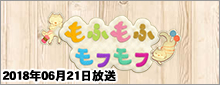 もふもふ
モフモフ
2018年06月21日放送